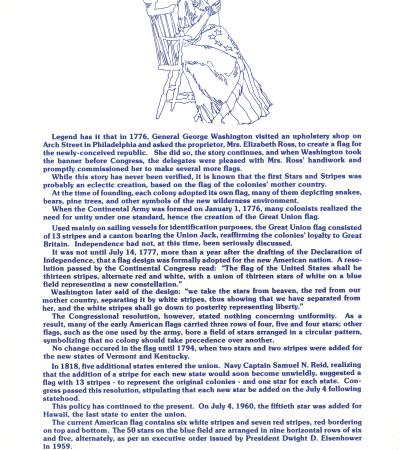 Legend has it that in 1776, General George Washington visited an upholstery shop on Arch Street in Philadelphia and asked the proprietor, Mrs. Elizabeth Ross, to create a flag for the newly-conceived republic. She did so, the story continues, and when Washington took the banner before Congress, the delegates were pleased with Mrs. Ross' handiwork and promptly commissioned her to make several more flags.

While this story has never been verified, it is known that the first Stars and Stripes was probably an eclectic creation, based on the flag of the colonies' mother country.

At the time of founding, each colony adopted its own flag, many of them depicting snakes, bears, pine trees, and other symbols of the new wilderness environment.

When the Continental Army was formed on January 1, 1776, many colonists realized the need for unity under one standard, hence the creation of the Great Union flag.

Used mainly on sailing vessels for identification purposes, the Great Union flag consisted of 13 stripes and a canton bearing the Union Jack, reaffirming the colonies' loyalty to Great Britain. Independence had not, at this time, been seriously discussed.

It was not until July 14, 1777, more than a year after the drafting of the Declaration of Independence, that a flag design was formally adopted for the new American nation. A resolution passed by the Continental Congress read: "The flag of the United States shall be thirteen stripes, alternate red and white, with a union of thirteen stars of white on a blue field representing a new constellation."

Washington later said of the design: "we take the stars from heaven, the red from our mother country, separating it by white stripes, thus showing that we have separated from her, and the white stripes shall go down to posterity representing liberty."

The Congressional resolution, however, stated nothing concerning uniformity. As a result, many of the early American flags carried three rows of four, five and four stars; other flags, such as the one used by the army, bore a field of stars arranged in a circular pattern, symbolizing that no colony should take precedence over another.

No change occured in the flag until 1794, when two stars and two stripes were added for the new states of Vermont and Kentucky.

In 1818, five additional states entered the union. Navy Captain Samuel N. Reid, realizing that the addition of a stripe for each new state would soon become unwieldly, suggested a flag with 13 stripes - to represent the original colonies - and one star for each state. Congress passed this resolution, stipulating that each new star be added on the July 4 following statehood.

This policy has continued to the present. On July 4, 1960, the fiftieth star was added for Hawaii, the last state to enter the union.

The current American flag contains six white stripes and seven red stripes, red bordering on top and bottom. The 50 stars on the blue field are arranged in nine horizontal rows of six and five, alternately, as per an executive order issued by President Dwight D. Eisenhower in 1959.